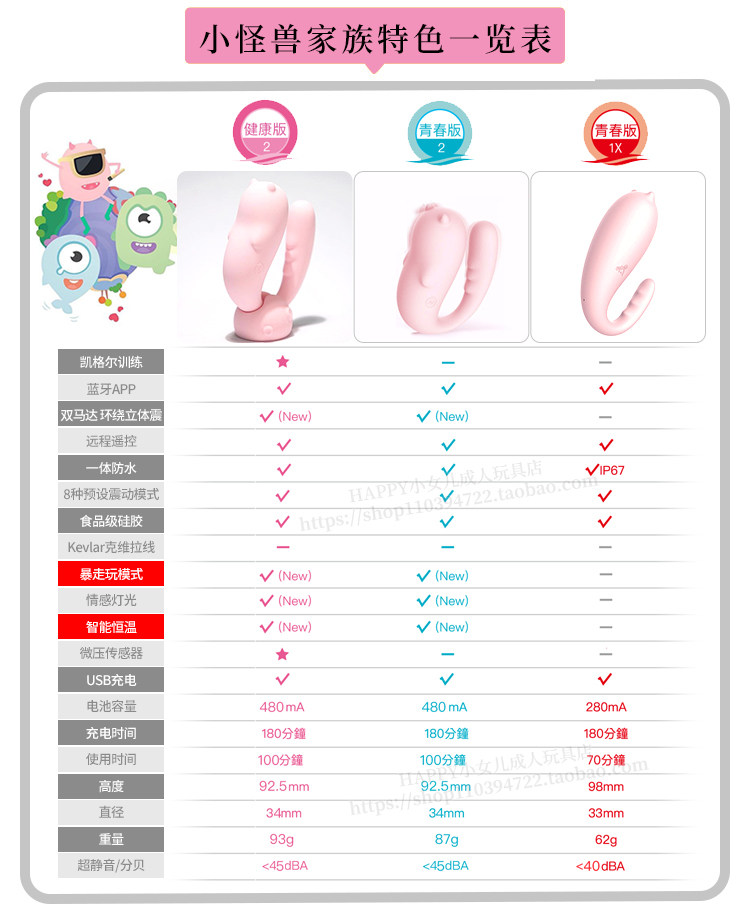 小怪兽家族特色一览表

| | 健康版 2 | 青春版 2 | 青春版 1X |
|---|---|---|---|
| 凯格尔训练 | ★ | — | — |
| 蓝牙APP | ✓ | ✓ | ✓ |
| 双马达 环绕立体震 | ✓ (New) | ✓ (New) | — |
| 远程遥控 | ✓ | ✓ | ✓ |
| 一体防水 | ✓ | ✓ | ✓IP67 |
| 8种预设震动模式 | ✓ | ✓ | ✓ |
| 食品级硅胶 | ✓ | ✓ | ✓ |
| Kevlar克维拉线 | — | — | — |
| 暴走玩模式 | ✓ (New) | ✓ (New) | — |
| 情感灯光 | ✓ (New) | ✓ (New) | — |
| 智能恒温 | ✓ (New) | ✓ (New) | — |
| 微压传感器 | ★ | — | — |
| USB充电 | ✓ | ✓ | ✓ |
| 电池容量 | 480mA | 480mA | 280mA |
| 充电时间 | 180分鐘 | 180分鐘 | 180分鐘 |
| 使用时间 | 100分鐘 | 100分鐘 | 70分鐘 |
| 高度 | 92.5mm | 92.5mm | 98mm |
| 直径 | 34mm | 34mm | 33mm |
| 重量 | 93g | 87g | 62g |
| 超静音/分贝 | <45dBA | <45dBA | <40dBA |

HAPPY小女儿成人玩具店 https://shop110394722.taobao.com
HAPPY小女儿成人玩具店 https://shop110394722.taobao.com